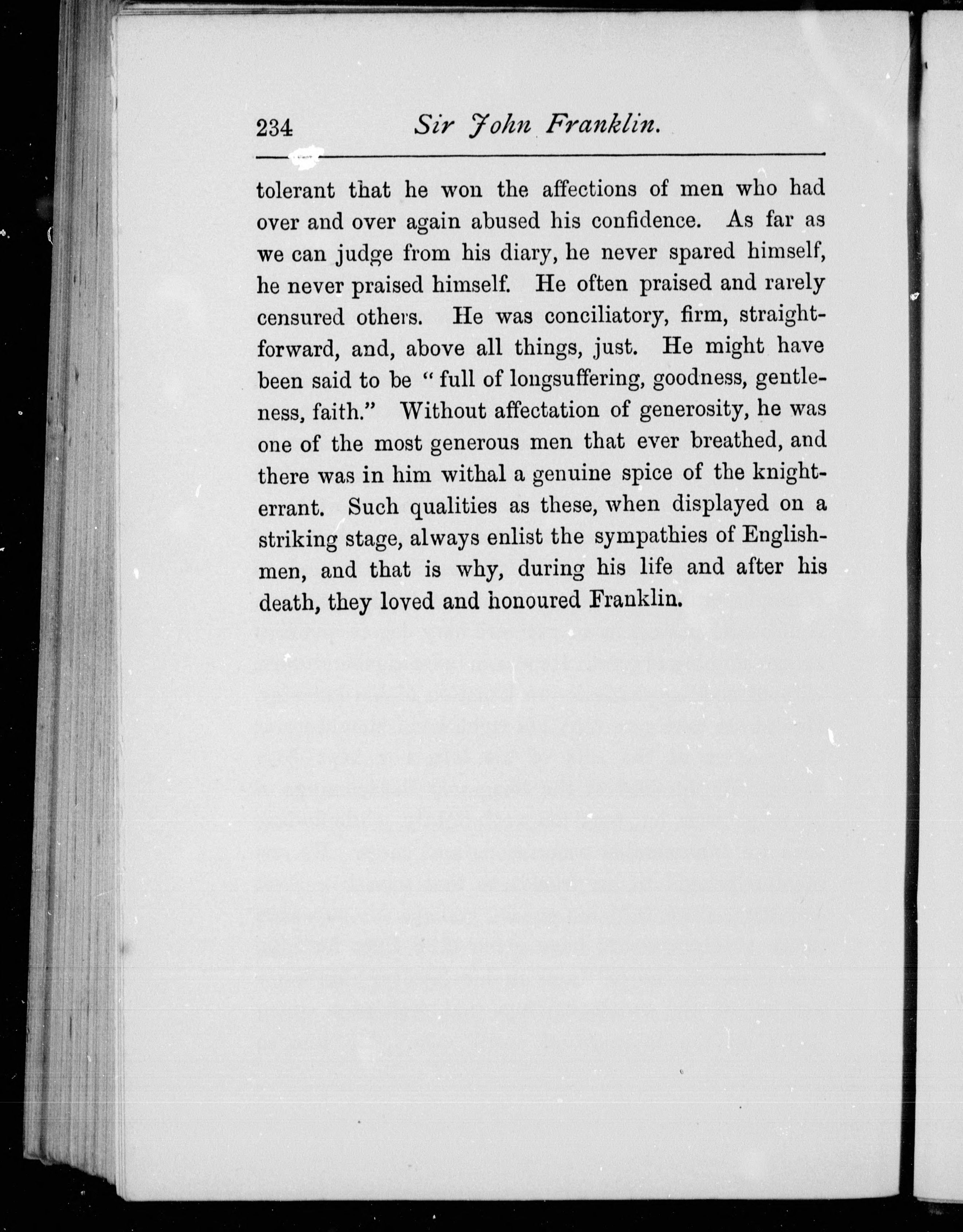 234 Sir John Franklin.

tolerant that he won the affections of men who had over and over again abused his confidence. As far as we can judge from his diary, he never spared himself, he never praised himself. He often praised and rarely censured others. He was conciliatory, firm, straightforward, and, above all things, just. He might have been said to be "full of longsuffering, goodness, gentleness, faith." Without affectation of generosity, he was one of the most generous men that ever breathed, and there was in him withal a genuine spice of the knight-errant. Such qualities as these, when displayed on a striking stage, always enlist the sympathies of Englishmen, and that is why, during his life and after his death, they loved and honoured Franklin.